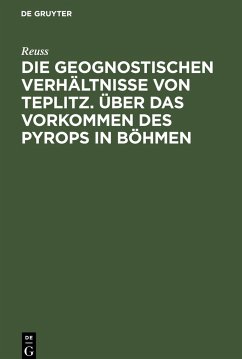 DE GRUYTER

Reuss

DIE GEOGNOSTISCHEN VERHÄLTNISSE VON TEPLITZ. ÜBER DAS VORKOMMEN DES PYROPS IN BÖHMEN

DE
G